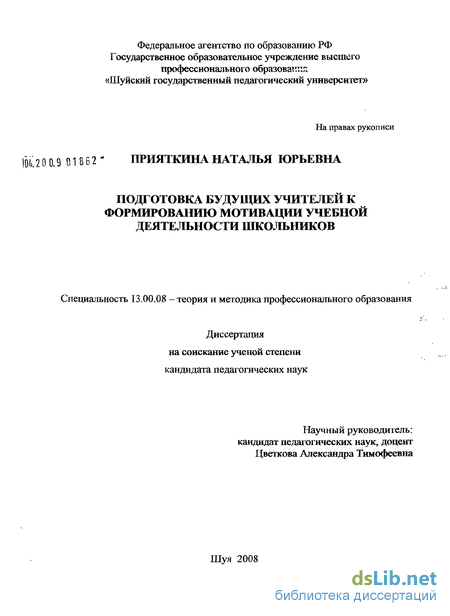 Федеральное агентство по образованию РФ
Государственное образовательное учреждение высшего профессионального образования
«Шуйский государственный педагогический университет»

На правах рукописи

04.2009 01862

ПРИЯТКИНА НАТАЛЬЯ ЮРЬЕВНА

ПОДГОТОВКА БУДУЩИХ УЧИТЕЛЕЙ К ФОРМИРОВАНИЮ МОТИВАЦИИ УЧЕБНОЙ ДЕЯТЕЛЬНОСТИ ШКОЛЬНИКОВ

Специальность 13.00.08 – теория и методика профессионального образования

Диссертация
на соискание ученой степени
кандидата педагогических наук

Научный руководитель:
кандидат педагогических наук, доцент
Цветкова Александра Тимофеевна

Шуя 2008

dsLib.net
библиотека диссертаций